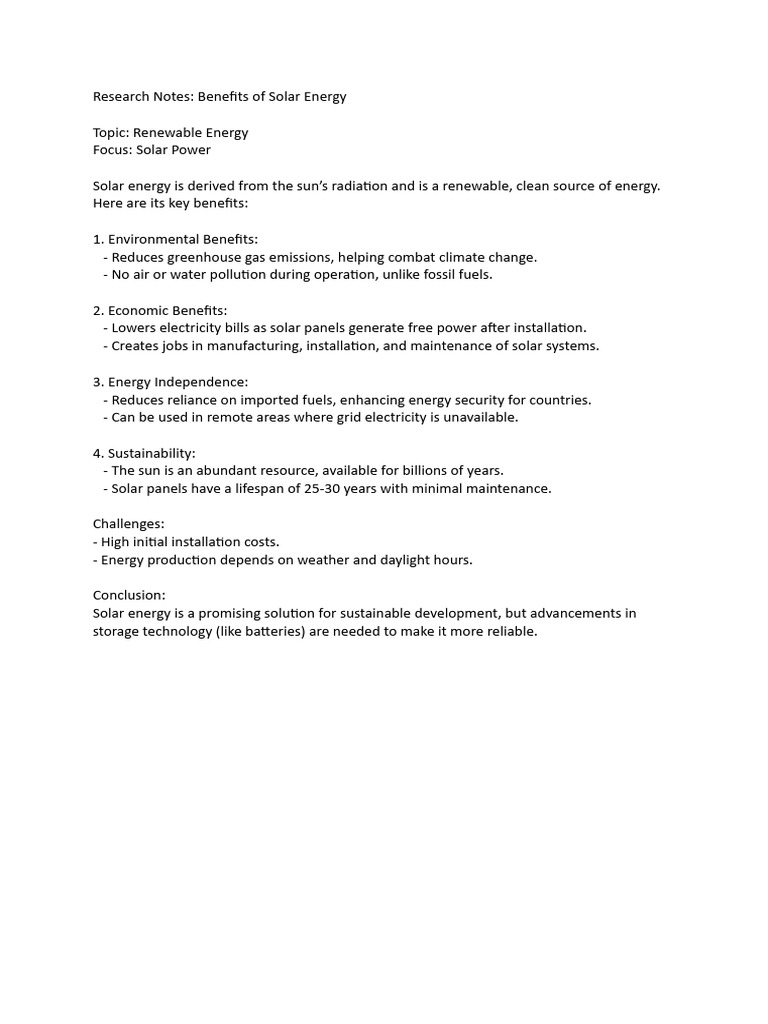 Research Notes: Benefits of Solar Energy

Topic: Renewable Energy
Focus: Solar Power

Solar energy is derived from the sun's radiation and is a renewable, clean source of energy. Here are its key benefits:

1. Environmental Benefits:
- Reduces greenhouse gas emissions, helping combat climate change.
- No air or water pollution during operation, unlike fossil fuels.

2. Economic Benefits:
- Lowers electricity bills as solar panels generate free power after installation.
- Creates jobs in manufacturing, installation, and maintenance of solar systems.

3. Energy Independence:
- Reduces reliance on imported fuels, enhancing energy security for countries.
- Can be used in remote areas where grid electricity is unavailable.

4. Sustainability:
- The sun is an abundant resource, available for billions of years.
- Solar panels have a lifespan of 25-30 years with minimal maintenance.

Challenges:
- High initial installation costs.
- Energy production depends on weather and daylight hours.

Conclusion:
Solar energy is a promising solution for sustainable development, but advancements in storage technology (like batteries) are needed to make it more reliable.